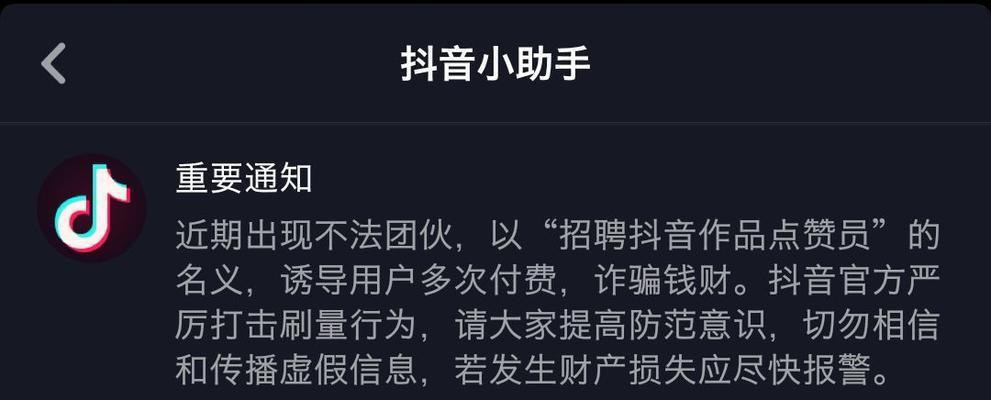 抖音小助手

重要通知

近期出现不法团伙，以“招聘抖音作品点赞员”的名义，诱导用户多次付费，诈骗钱财。抖音官方严厉打击刷量行为，请大家提高防范意识，切勿相信和传播虚假信息，若发生财产损失应尽快报警。